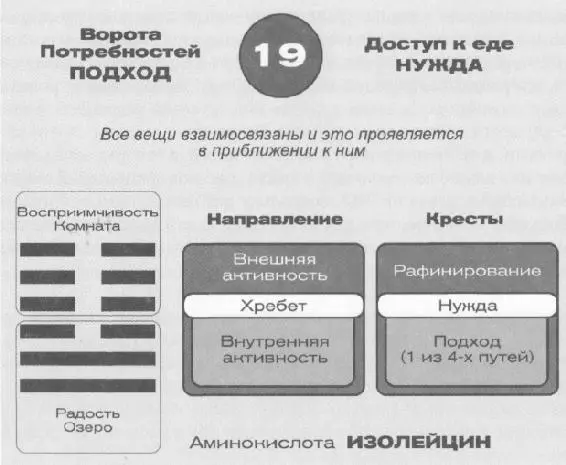 Ворота Потребностей
ПОДХОД

19

Доступ к еде
НУЖДА

Все вещи взаимосвязаны и это проявляется в приближении к ним

Восприимчивость
Комната

Радость
Озеро

Направление

Внешняя активность

Хребет

Внутренняя активность

Кресты

Рафинирование

Нужда

Подход
(1 из 4-х путей)

Аминокислота ИЗОЛЕЙЦИН